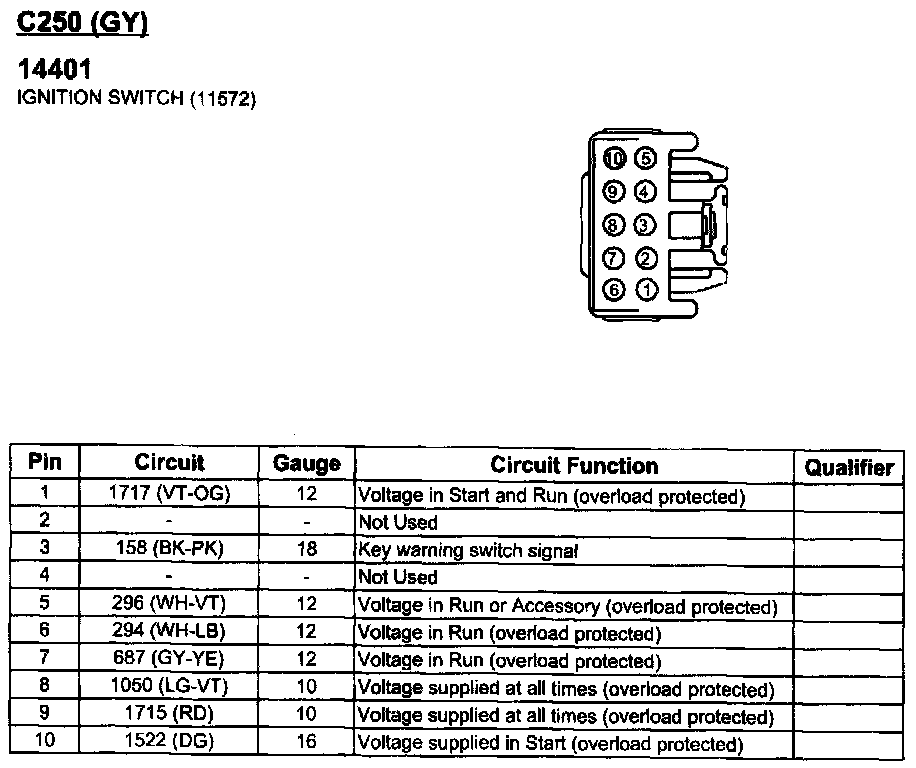 C250 (GY)

14401
IGNITION SWITCH (11572)

10 5
9 4
8 3
7 2
6 1

| Pin | Circuit | Gauge | Circuit Function | Qualifier |
|---|---|---|---|---|
| 1 | 1717 (VT-OG) | 12 | Voltage in Start and Run (overload protected) | |
| 2 | - | - | Not Used | |
| 3 | 158 (BK-PK) | 18 | Key warning switch signal | |
| 4 | - | - | Not Used | |
| 5 | 296 (WH-VT) | 12 | Voltage in Run or Accessory (overload protected) | |
| 6 | 294 (WH-LB) | 12 | Voltage in Run (overload protected) | |
| 7 | 687 (GY-YE) | 12 | Voltage in Run (overload protected) | |
| 8 | 1050 (LG-VT) | 10 | Voltage supplied at all times (overload protected) | |
| 9 | 1715 (RD) | 10 | Voltage supplied at all times (overload protected) | |
| 10 | 1522 (DG) | 16 | Voltage supplied in Start (overload protected) | |